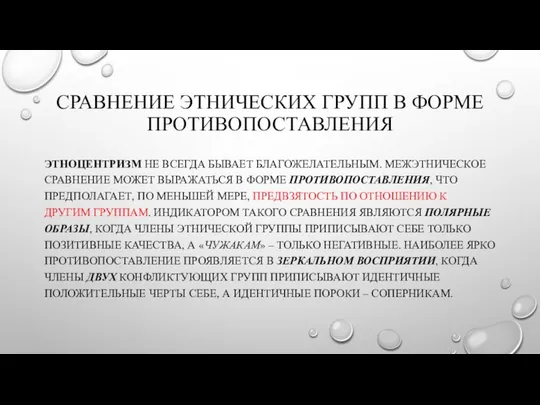 СРАВНЕНИЕ ЭТНИЧЕСКИХ ГРУПП В ФОРМЕ ПРОТИВОПОСТАВЛЕНИЯ

ЭТНОЦЕНТРИЗМ НЕ ВСЕГДА БЫВАЕТ БЛАГОЖЕЛАТЕЛЬНЫМ. МЕЖЭТНИЧЕСКОЕ СРАВНЕНИЕ МОЖЕТ ВЫРАЖАТЬСЯ В ФОРМЕ ПРОТИВОПОСТАВЛЕНИЯ, ЧТО ПРЕДПОЛАГАЕТ, ПО МЕНЬШЕЙ МЕРЕ, ПРЕДВЗЯТОСТЬ ПО ОТНОШЕНИЮ К ДРУГИМ ГРУППАМ. ИНДИКАТОРОМ ТАКОГО СРАВНЕНИЯ ЯВЛЯЮТСЯ ПОЛЯРНЫЕ ОБРАЗЫ, КОГДА ЧЛЕНЫ ЭТНИЧЕСКОЙ ГРУППЫ ПРИПИСЫВАЮТ СЕБЕ ТОЛЬКО ПОЗИТИВНЫЕ КАЧЕСТВА, А «ЧУЖАКАМ» – ТОЛЬКО НЕГАТИВНЫЕ. НАИБОЛЕЕ ЯРКО ПРОТИВОПОСТАВЛЕНИЕ ПРОЯВЛЯЕТСЯ В ЗЕРКАЛЬНОМ ВОСПРИЯТИИ, КОГДА ЧЛЕНЫ ДВУХ КОНФЛИКТУЮЩИХ ГРУПП ПРИПИСЫВАЮТ ИДЕНТИЧНЫЕ ПОЛОЖИТЕЛЬНЫЕ ЧЕРТЫ СЕБЕ, А ИДЕНТИЧНЫЕ ПОРОКИ – СОПЕРНИКАМ.